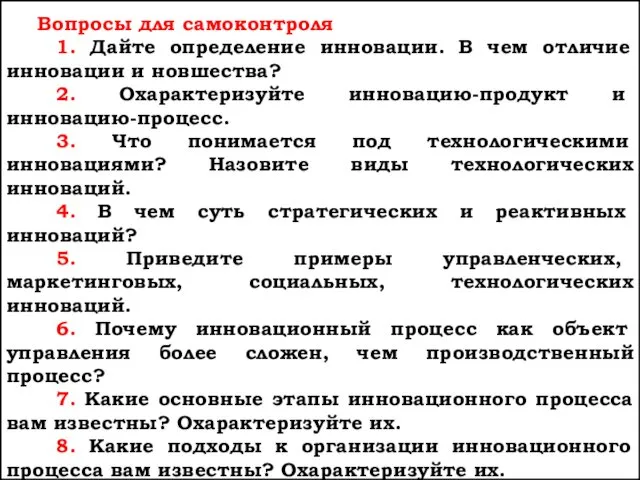 Вопросы для самоконтроля

1. Дайте определение инновации. В чем отличие инновации и новшества?

2. Охарактеризуйте инновацию-продукт и инновацию-процесс.

3. Что понимается под технологическими инновациями? Назовите виды технологических инноваций.

4. В чем суть стратегических и реактивных инноваций?

5. Приведите примеры управленческих, маркетинговых, социальных, технологических инноваций.

6. Почему инновационный процесс как объект управления более сложен, чем производственный процесс?

7. Какие основные этапы инновационного процесса вам известны? Охарактеризуйте их.

8. Какие подходы к организации инновационного процесса вам известны? Охарактеризуйте их.